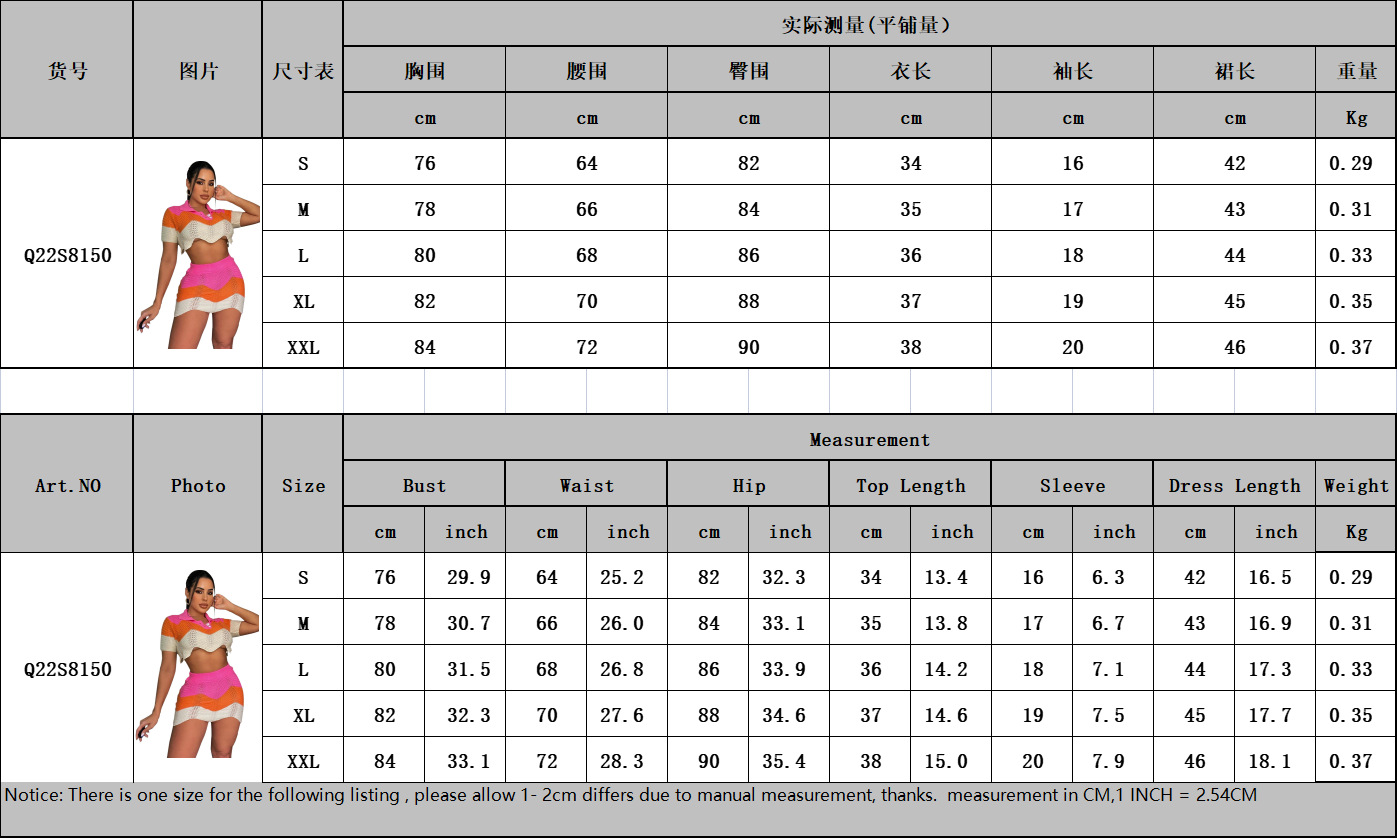 | 货号 | 图片 | 尺寸表 | 实际测量(平铺量) | | | | | | |
|---|---|---|---|---|---|---|---|---|---|
| | | | 胸围 | 腰围 | 臀围 | 衣长 | 袖长 | 裙长 | 重量 |
| | | | cm | cm | cm | cm | cm | cm | Kg |
| Q22S8150 | | S | 76 | 64 | 82 | 34 | 16 | 42 | 0.29 |
| | | M | 78 | 66 | 84 | 35 | 17 | 43 | 0.31 |
| | | L | 80 | 68 | 86 | 36 | 18 | 44 | 0.33 |
| | | XL | 82 | 70 | 88 | 37 | 19 | 45 | 0.35 |
| | | XXL | 84 | 72 | 90 | 38 | 20 | 46 | 0.37 |

| Art.NO | Photo | Size | Measurement | | | | | | | | | | | | |
|---|---|---|---|---|---|---|---|---|---|---|---|---|---|---|---|
| | | | Bust | | Waist | | Hip | | Top Length | | Sleeve | | Dress Length | | Weight |
| | | | cm | inch | cm | inch | cm | inch | cm | inch | cm | inch | cm | inch | Kg |
| Q22S8150 | | S | 76 | 29.9 | 64 | 25.2 | 82 | 32.3 | 34 | 13.4 | 16 | 6.3 | 42 | 16.5 | 0.29 |
| | | M | 78 | 30.7 | 66 | 26.0 | 84 | 33.1 | 35 | 13.8 | 17 | 6.7 | 43 | 16.9 | 0.31 |
| | | L | 80 | 31.5 | 68 | 26.8 | 86 | 33.9 | 36 | 14.2 | 18 | 7.1 | 44 | 17.3 | 0.33 |
| | | XL | 82 | 32.3 | 70 | 27.6 | 88 | 34.6 | 37 | 14.6 | 19 | 7.5 | 45 | 17.7 | 0.35 |
| | | XXL | 84 | 33.1 | 72 | 28.3 | 90 | 35.4 | 38 | 15.0 | 20 | 7.9 | 46 | 18.1 | 0.37 |

Notice: There is one size for the following listing , please allow 1- 2cm differs due to manual measurement, thanks. measurement in CM,1 INCH = 2.54CM